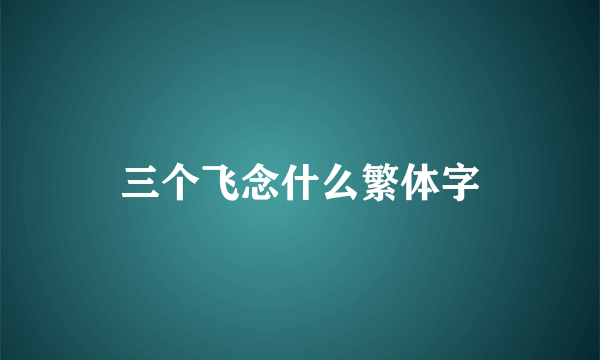 三个飞念什么繁体字